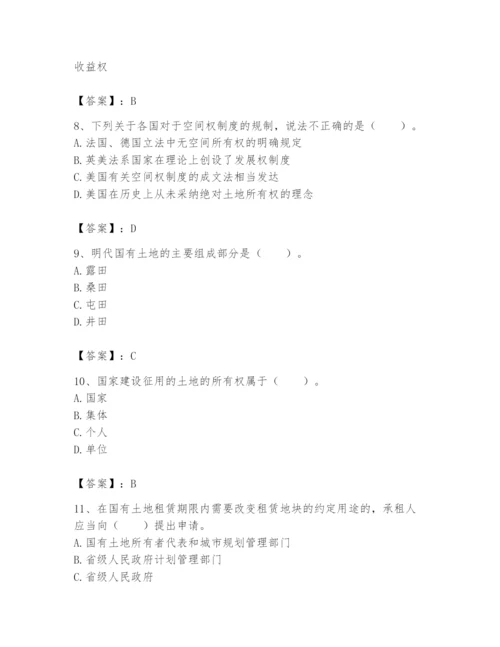 收益权

【答案】：B

8、下列关于各国对于空间权制度的规制，说法不正确的是（　　）。
A. 法国、德国立法中无空间所有权的明确规定
B. 英美法系国家在理论上创设了发展权制度
C. 美国有关空间权制度的成文法相当发达
D. 美国在历史上从未采纳绝对土地所有权的理念

【答案】：D

9、明代国有土地的主要组成部分是（　　）。
A. 露田
B. 桑田
C. 屯田
D. 井田

【答案】：C

10、国家建设征用的土地的所有权属于（　　）。
A. 国家
B. 集体
C. 个人
D. 单位

【答案】：B

11、在国有土地租赁期限内需要改变租赁地块的约定用途的，承租人应当向（　　）提出申请。
A. 国有土地所有者代表和城市规划管理部门
B. 省级人民政府计划管理部门
C. 省级人民政府